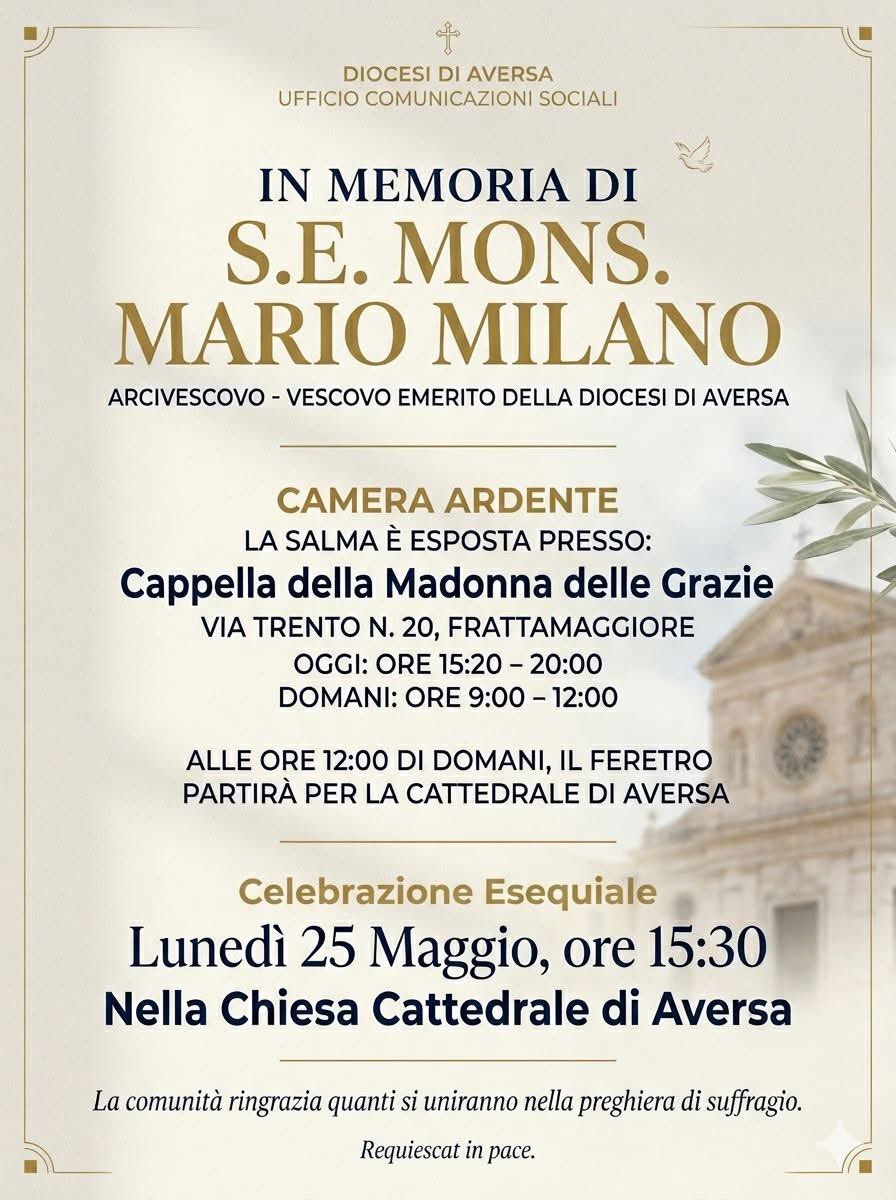 DIOCESI DI AVERSA
UFFICIO COMUNICAZIONI SOCIALI

IN MEMORIA DI
S.E. MONS.
MARIO MILANO

ARCIVESCOVO - VESCOVO EMERITO DELLA DIOCESI DI AVERSA

CAMERA ARDENTE
LA SALMA È ESPOSTA PRESSO:
Cappella della Madonna delle Grazie
VIA TRENTO N. 20, FRATTAMAGGIORE
OGGI: ORE 15:20 – 20:00
DOMANI: ORE 9:00 – 12:00

ALLE ORE 12:00 DI DOMANI, IL FERETRO PARTIRÀ PER LA CATTEDRALE DI AVERSA

Celebrazione Esequiale
Lunedì 25 Maggio, ore 15:30
Nella Chiesa Cattedrale di Aversa

La comunità ringrazia quanti si uniranno nella preghiera di suffragio.

Requiescat in pace.